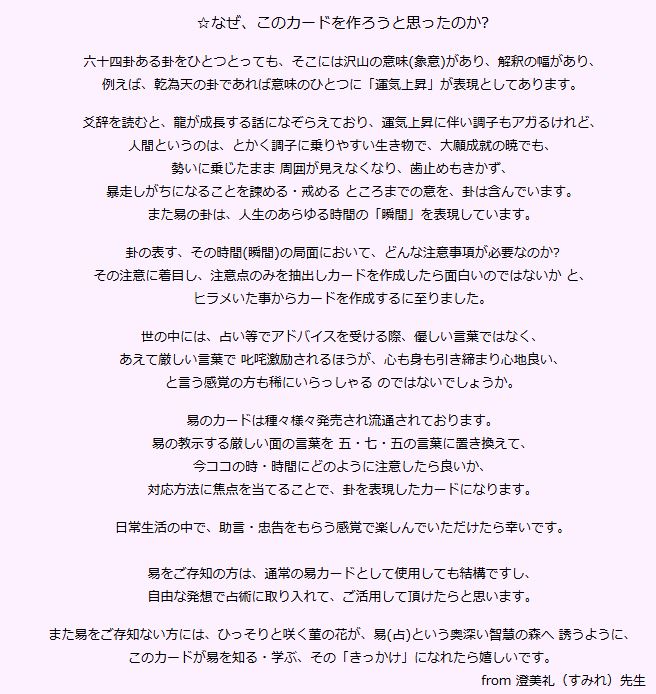 ☆なぜ、このカードを作ろうと思ったのか?

六十四卦ある卦をひとつとっても、そこには沢山の意味(象意)があり、解釈の幅があり、
例えば、乾為天の卦であれば意味のひとつに「運気上昇」が表現としてあります。

爻辞を読むと、龍が成長する話になぞらえており、運気上昇に伴い調子もアガるけれど、
人間というのは、とかく調子に乗りやすい生き物で、大願成就の暁でも、
勢いに乗じたまま 周囲が見えなくなり、歯止めもきかず、
暴走しがちになることを諫める・戒める ところまでの意を、卦は含んでいます。
また易の卦は、人生のあらゆる時間の「瞬間」を表現しています。

卦の表す、その時間(瞬間)の局面において、どんな注意事項が必要なのか?
その注意に着目し、注意点のみを抽出しカードを作成したら面白いのではないか と、
ヒラメいた事からカードを作成するに至りました。

世の中には、占い等でアドバイスを受ける際、優しい言葉ではなく、
あえて厳しい言葉で 叱咤激励されるほうが、心も身も引き締まり心地良い、
と言う感覚の方も稀にいらっしゃる のではないでしょうか。

易のカードは種々様々発売され流通されております。
易の教示する厳しい面の言葉を 五・七・五の言葉に置き換えて、
今ココの時・時間にどのように注意したら良いか、
対応方法に焦点を当てることで、卦を表現したカードになります。

日常生活の中で、助言・忠告をもらう感覚で楽しんでいただけたら幸いです。

易をご存知の方は、通常の易カードとして使用しても結構ですし、
自由な発想で占術に取り入れて、ご活用して頂けたらと思います。

また易をご存知ない方には、ひっそりと咲く菫の花が、易(占)という奥深い智慧の森へ 誘うように、
このカードが易を知る・学ぶ、その「きっかけ」になれたら嬉しいです。
from 澄美礼(すみれ)先生